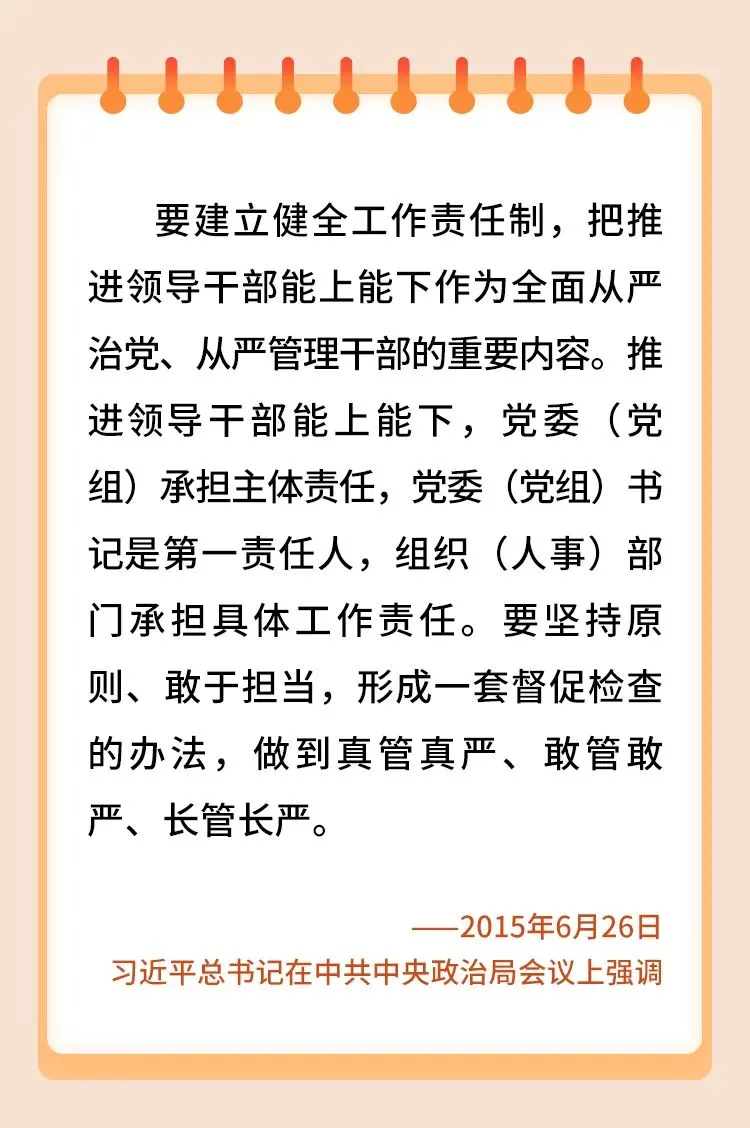 要建立健全工作责任制，把推进领导干部能上能下作为全面从严治党、从严管理干部的重要内容。推进领导干部能上能下，党委（党组）承担主体责任，党委（党组）书记是第一责任人，组织（人事）部门承担具体工作责任。要坚持原则、敢于担当，形成一套督促检查的办法，做到真管真严、敢管敢严、长管长严。

——2015年6月26日
习近平总书记在中共中央政治局会议上强调